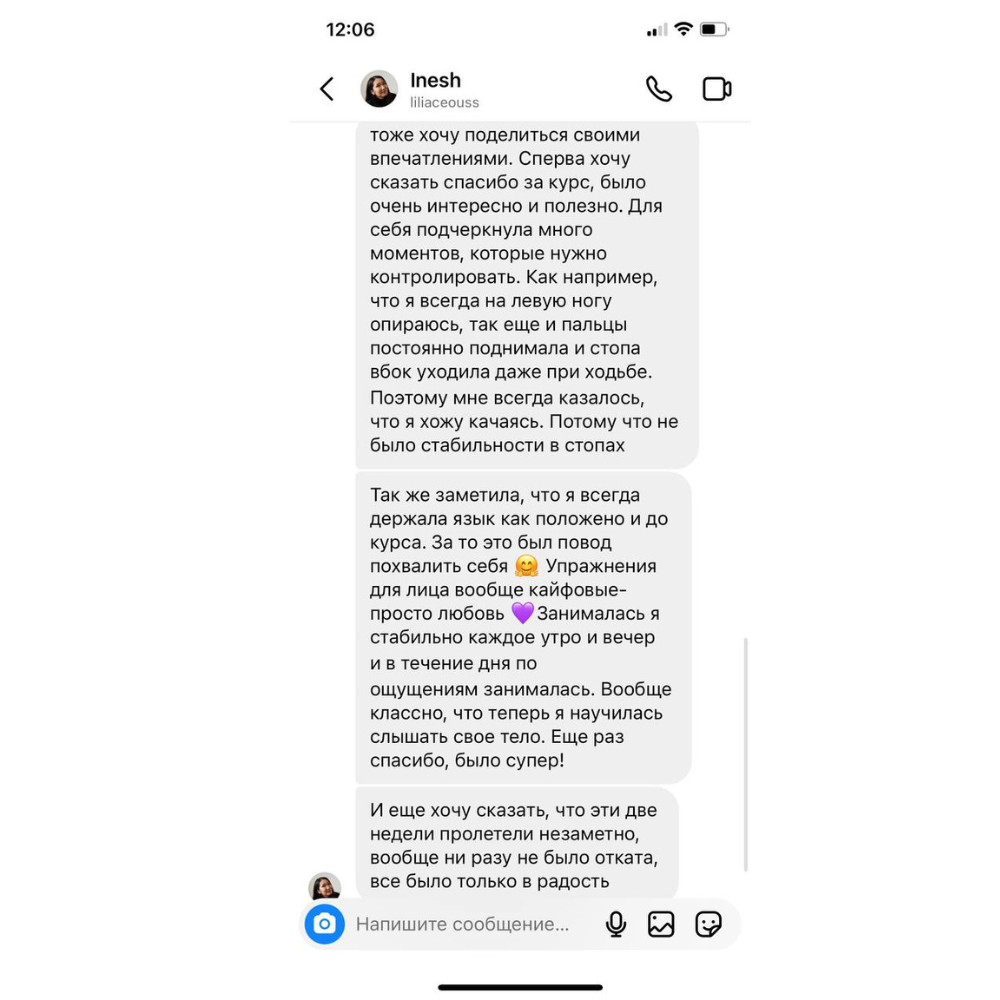 12:06

Inesh
liliaceouss

тоже хочу поделиться своими впечатлениями. Сперва хочу сказать спасибо за курс, было очень интересно и полезно. Для себя подчеркнула много моментов, которые нужно контролировать. Как например, что я всегда на левую ногу опираюсь, так еще и пальцы постоянно поднимала и стопа вбок уходила даже при ходьбе. Поэтому мне всегда казалось, что я хожу качаясь. Потому что не было стабильности в стопах

Так же заметила, что я всегда держала язык как положено и до курса. За то это был повод похвалить себя 🤗 Упражнения для лица вообще кайфовые- просто любовь 💜Занималась я стабильно каждое утро и вечер и в течение дня по ощущениям занималась. Вообще классно, что теперь я научилась слышать свое тело. Еще раз спасибо, было супер!

И еще хочу сказать, что эти две недели пролетели незаметно, вообще ни разу не было отката, все было только в радость

Напишите сообщение...